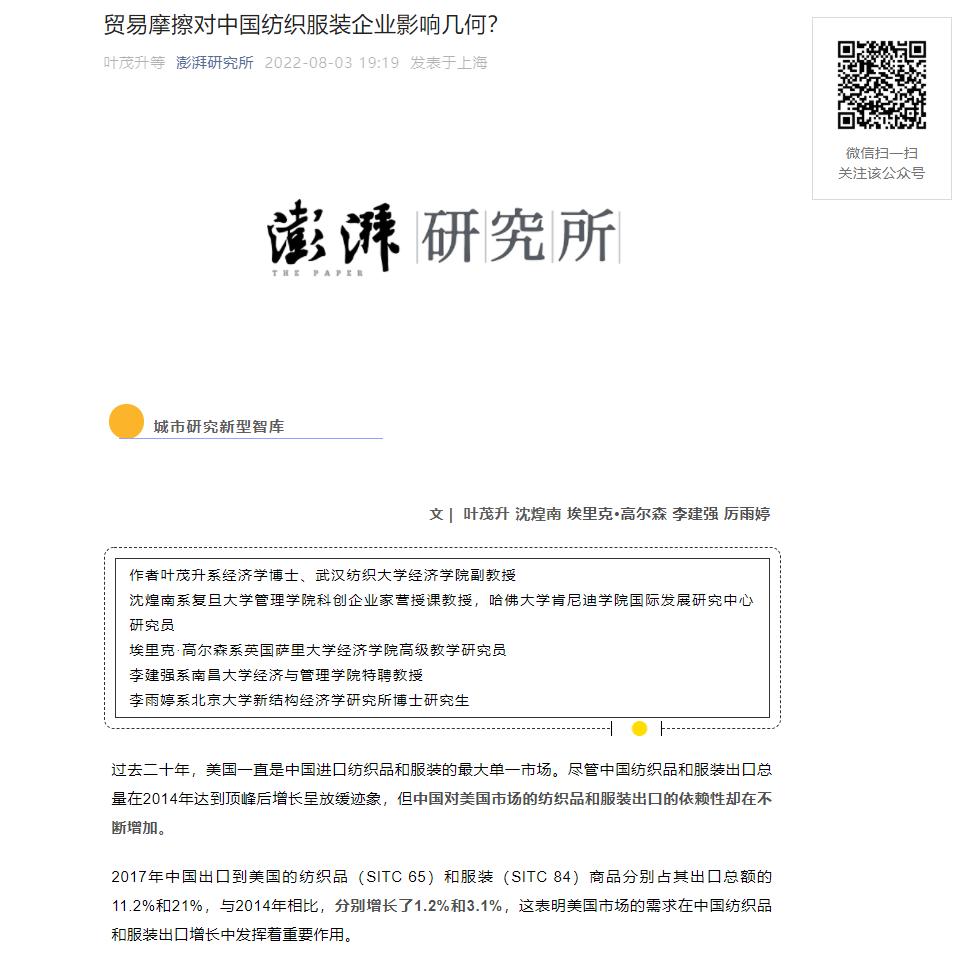 贸易摩擦对中国纺织服装企业影响几何？

叶茂升等 澎湃研究所 2022-08-03 19:19 发表于上海

微信扫一扫
关注该公众号

澎湃 研究所
THE PAPER

城市研究新型智库

文 | 叶茂升 沈煌南 埃里克•高尔森 李建强 厉雨婷

作者叶茂升系经济学博士、武汉纺织大学经济学院副教授
沈煌南系复旦大学管理学院科创企业家营授课教授，哈佛大学肯尼迪学院国际发展研究中心研究员
埃里克·高尔森系英国萨里大学经济学院高级教学研究员
李建强系南昌大学经济与管理学院特聘教授
李雨婷系北京大学新结构经济学研究所博士研究生

过去二十年，美国一直是中国进口纺织品和服装的最大单一市场。尽管中国纺织品和服装出口总量在2014年达到顶峰后增长呈放缓迹象，但中国对美国市场的纺织品和服装出口的依赖性却在不断增加。

2017年中国出口到美国的纺织品（SITC 65）和服装（SITC 84）商品分别占其出口总额的11.2%和21%，与2014年相比，分别增长了1.2%和3.1%，这表明美国市场的需求在中国纺织品和服装出口增长中发挥着重要作用。